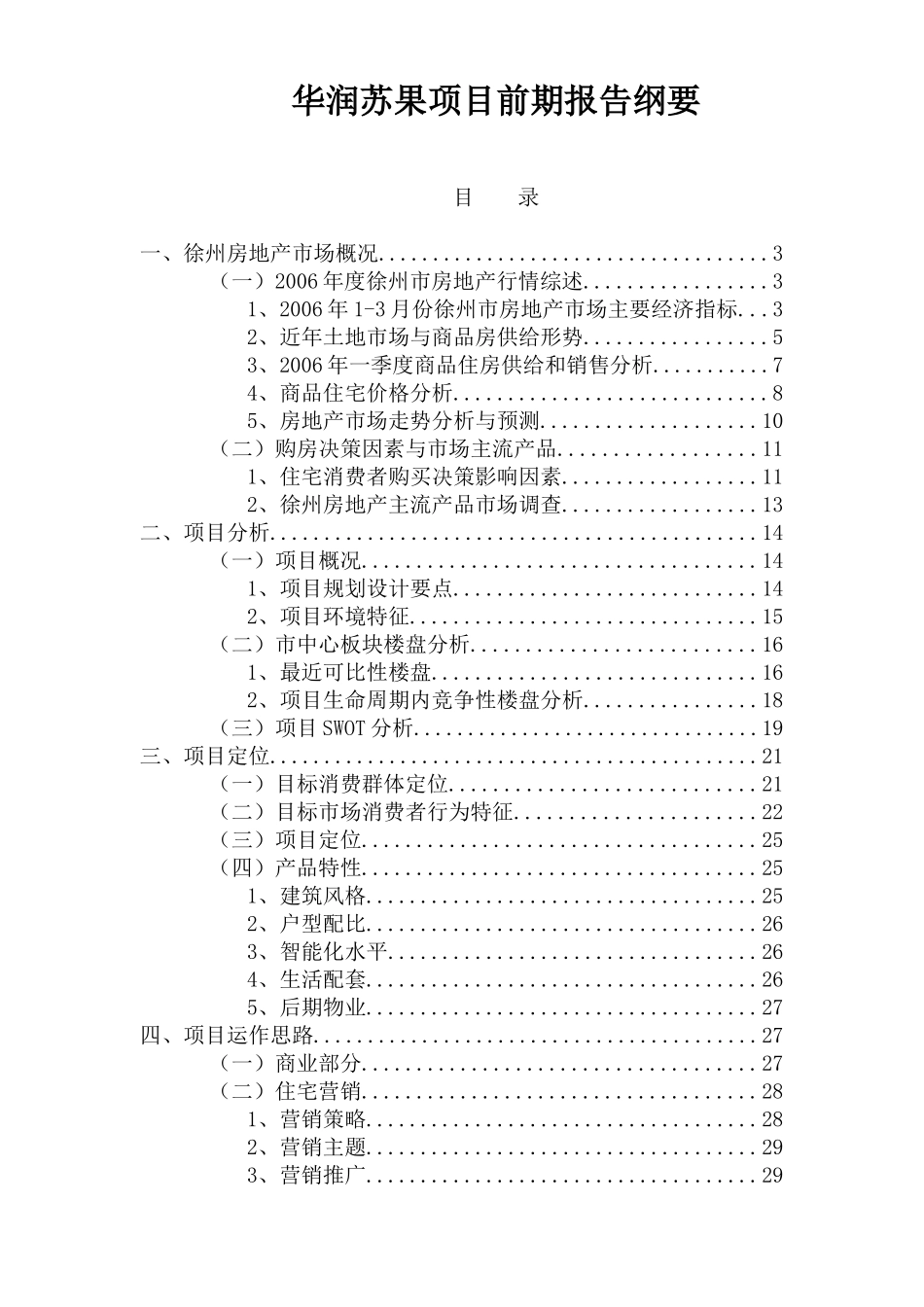 华润苏果项目前期报告纲要

目　录

一、徐州房地产市场概况....................................3
（一）2006年度徐州市房地产行情综述.................3
1、2006年1-3月份徐州市房地产市场主要经济指标...3
2、近年土地市场与商品房供给形势.................5
3、2006年一季度商品住房供给和销售分析...........7
4、商品住宅价格分析.............................8
5、房地产市场走势分析与预测....................10
（二）购房决策因素与市场主流产品..................11
1、住宅消费者购买决策影响因素..................11
2、徐州房地产主流产品市场调查..................13
二、项目分析.............................................14
（一）项目概况....................................14
1、项目规划设计要点............................14
2、项目环境特征................................15
（二）市中心板块楼盘分析..........................16
1、最近可比性楼盘..............................16
2、项目生命周期内竞争性楼盘分析................18
（三）项目SWOT分析...............................19
三、项目定位.............................................21
（一）目标消费群体定位............................21
（二）目标市场消费者行为特征......................22
（三）项目定位....................................25
（四）产品特性....................................25
1、建筑风格....................................25
2、户型配比....................................26
3、智能化水平..................................26
4、生活配套....................................26
5、后期物业....................................27
四、项目运作思路.........................................27
（一）商业部分....................................27
（二）住宅营销....................................28
1、营销策略....................................28
2、营销主题....................................29
3、营销推广....................................29